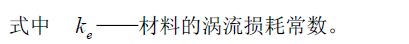 式中　$k_e$——材料的涡流损耗常数。